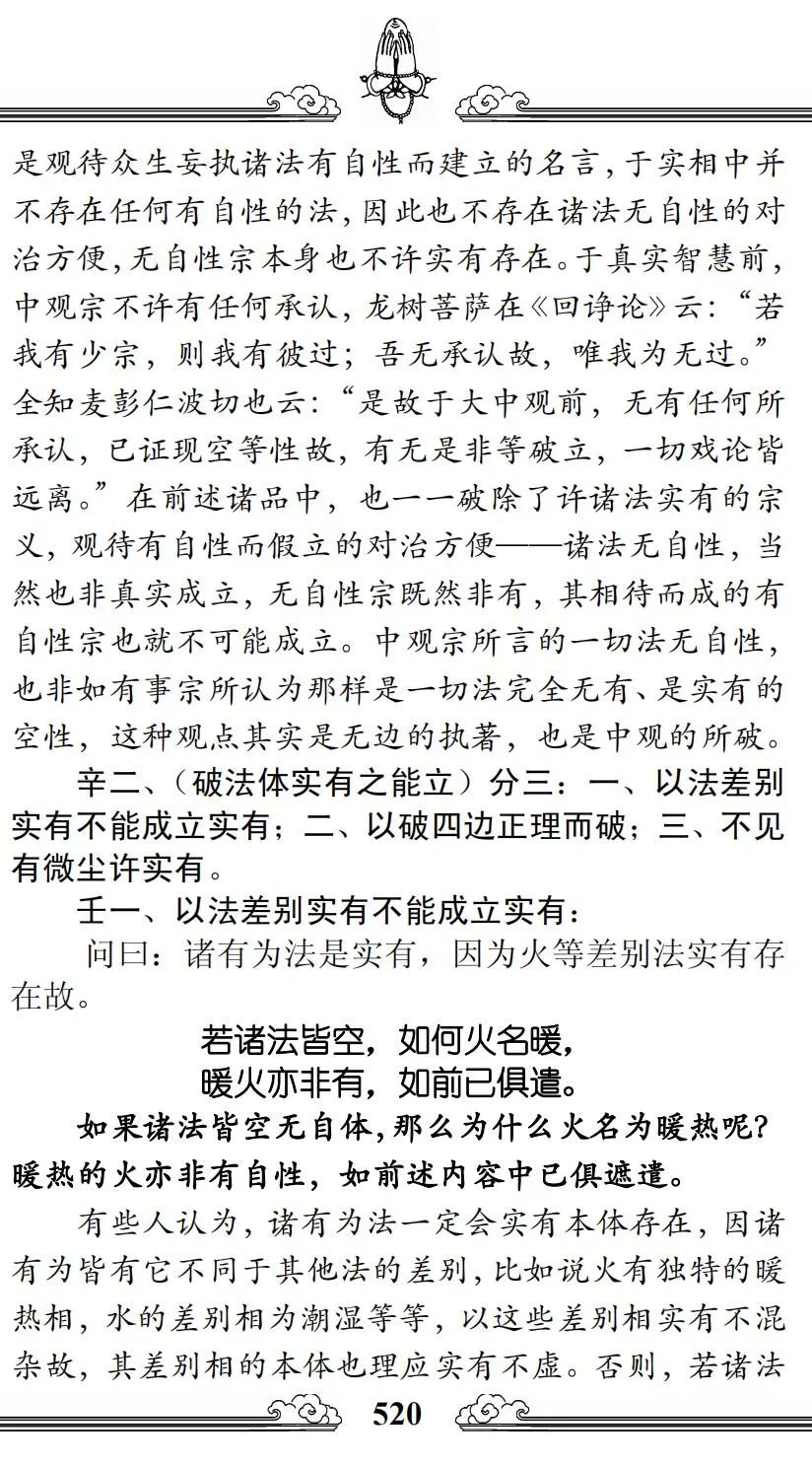 是观待众生妄执诸法有自性而建立的名言，于实相中并不存在任何有自性的法，因此也不存在诸法无自性的对治方便，无自性宗本身也不许实有存在。于真实智慧前，中观宗不许有任何承认，龙树菩萨在《回诤论》云：“若我有少宗，则我有彼过；吾无承认故，唯我为无过。”全知麦彭仁波切也云：“是故于大中观前，无有任何所承认，已证现空等性故，有无是非等破立，一切戏论皆远离。”在前述诸品中，也一一破除了许诸法实有的宗义，观待有自性而假立的对治方便——诸法无自性，当然也非真实成立，无自性宗既然非有，其相待而成的有自性宗也就不可能成立。中观宗所言的一切法无自性，也非如有事宗所认为那样是一切法完全无有、是实有的空性，这种观点其实是无边的执著，也是中观的所破。

辛二、（破法体实有之能立）分三：一、以法差别实有不能成立实有；二、以破四边正理而破；三、不见有微尘许实有。

壬一、以法差别实有不能成立实有：

问曰：诸有为法是实有，因为火等差别法实有存在故。

若诸法皆空，如何火名暖，
暖火亦非有，如前已俱遣。

如果诸法皆空无自体，那么为什么火名为暖热呢？暖热的火亦非有自性，如前述内容中已俱遮遣。

有些人认为，诸有为法一定会实有本体存在，因诸有为皆有它不同于其他法的差别，比如说火有独特的暖热相，水的差别相为潮湿等等，以这些差别相实有不混杂故，其差别相的本体也理应实有不虚。否则，若诸法

520